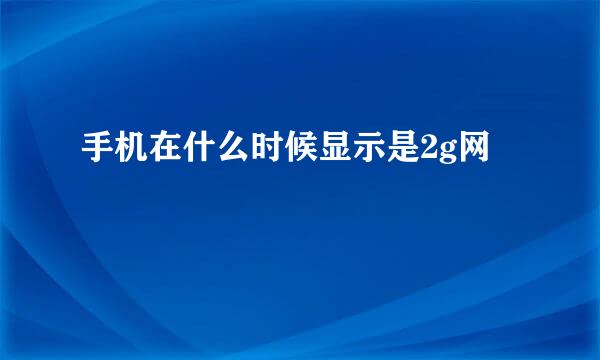 手机在什么时候显示是2g网